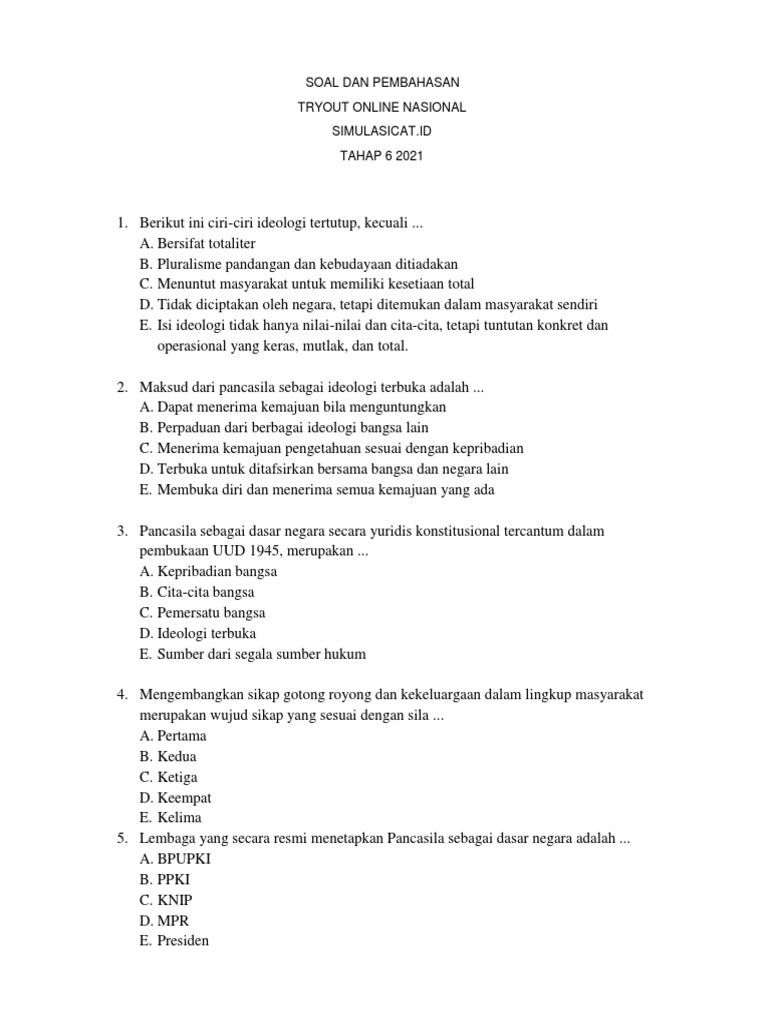 SOAL DAN PEMBAHASAN
TRYOUT ONLINE NASIONAL
SIMULASICAT.ID
TAHAP 6 2021

1. Berikut ini ciri-ciri ideologi tertutup, kecuali ...
A. Bersifat totaliter
B. Pluralisme pandangan dan kebudayaan ditiadakan
C. Menuntut masyarakat untuk memiliki kesetiaan total
D. Tidak diciptakan oleh negara, tetapi ditemukan dalam masyarakat sendiri
E. Isi ideologi tidak hanya nilai-nilai dan cita-cita, tetapi tuntutan konkret dan operasional yang keras, mutlak, dan total.

2. Maksud dari pancasila sebagai ideologi terbuka adalah ...
A. Dapat menerima kemajuan bila menguntungkan
B. Perpaduan dari berbagai ideologi bangsa lain
C. Menerima kemajuan pengetahuan sesuai dengan kepribadian
D. Terbuka untuk ditafsirkan bersama bangsa dan negara lain
E. Membuka diri dan menerima semua kemajuan yang ada

3. Pancasila sebagai dasar negara secara yuridis konstitusional tercantum dalam pembukaan UUD 1945, merupakan ...
A. Kepribadian bangsa
B. Cita-cita bangsa
C. Pemersatu bangsa
D. Ideologi terbuka
E. Sumber dari segala sumber hukum

4. Mengembangkan sikap gotong royong dan kekeluargaan dalam lingkup masyarakat merupakan wujud sikap yang sesuai dengan sila ...
A. Pertama
B. Kedua
C. Ketiga
D. Keempat
E. Kelima
5. Lembaga yang secara resmi menetapkan Pancasila sebagai dasar negara adalah ...
A. BPUPKI
B. PPKI
C. KNIP
D. MPR
E. Presiden